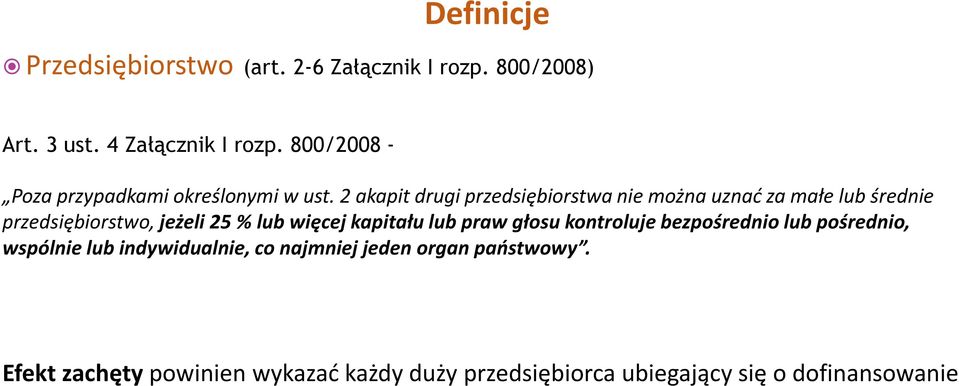 Definicje

Przedsiębiorstwo (art. 2-6 Załącznik I rozp. 800/2008)

Art. 3 ust. 4 Załącznik I rozp. 800/2008 -

„Poza przypadkami określonymi w ust. 2 akapit drugi przedsiębiorstwa nie można uznać za małe lub średnie przedsiębiorstwo, jeżeli 25 % lub więcej kapitału lub praw głosu kontroluje bezpośrednio lub pośrednio, wspólnie lub indywidualnie, co najmniej jeden organ państwowy”.

Efekt zachęty powinien wykazać każdy duży przedsiębiorca ubiegający się o dofinansowanie